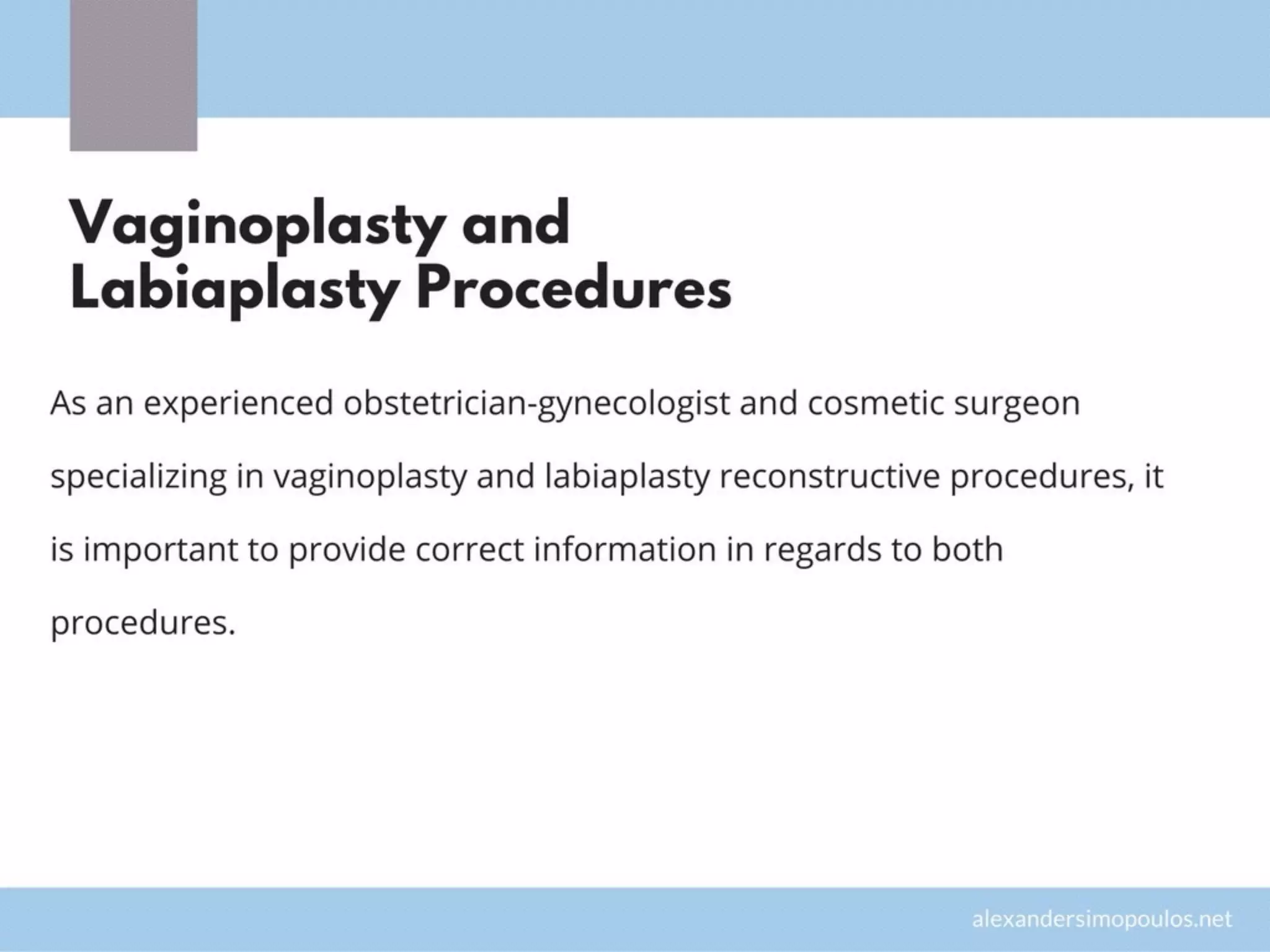 Vaginoplasty and Labiaplasty Procedures

As an experienced obstetrician-gynecologist and cosmetic surgeon specializing in vaginoplasty and labiaplasty reconstructive procedures, it is important to provide correct information in regards to both procedures.

alexandersimopoulos.net